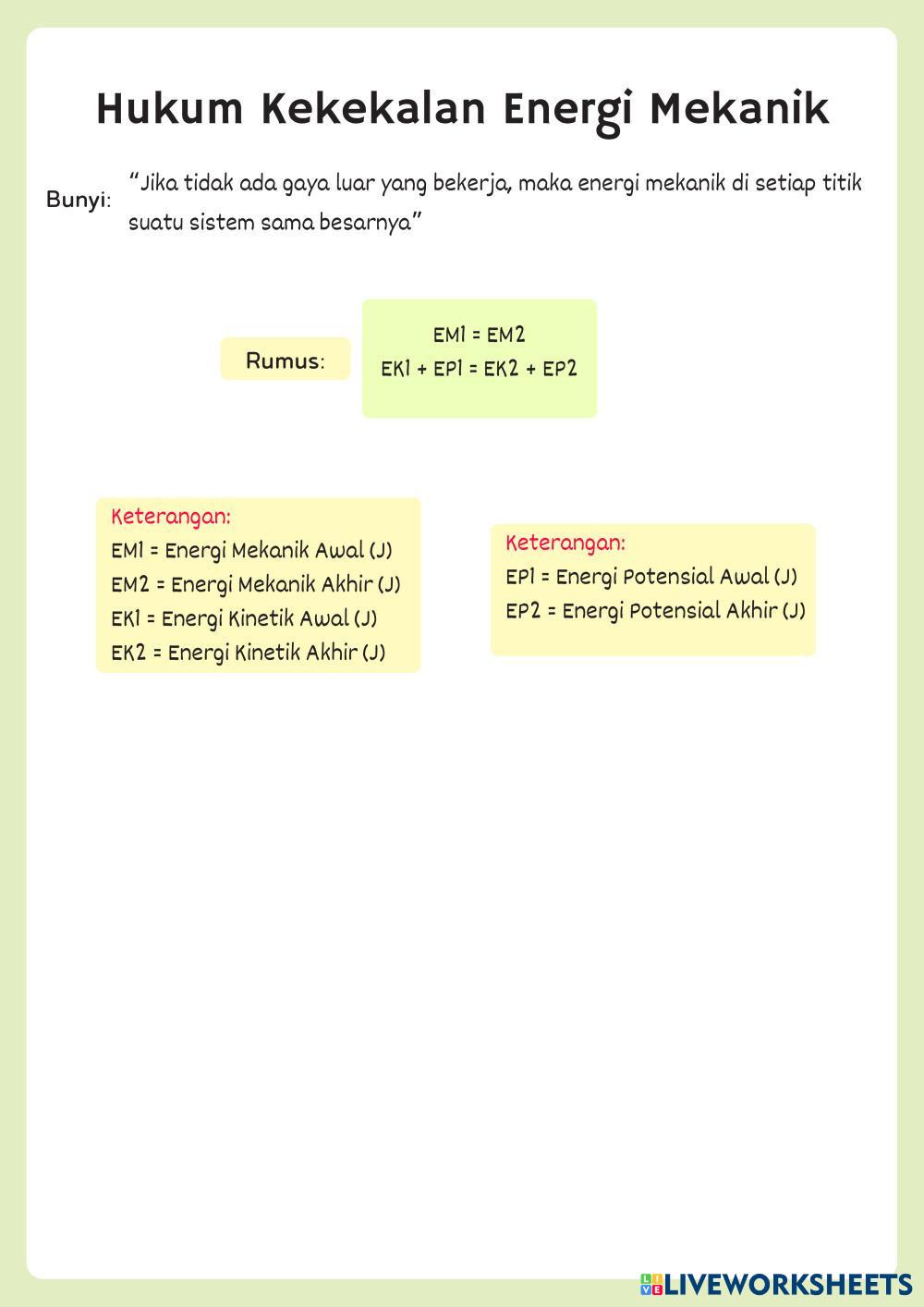 Hukum Kekekalan Energi Mekanik

Bunyi: "Jika tidak ada gaya luar yang bekerja, maka energi mekanik di setiap titik suatu sistem sama besarnya"

Rumus:

EM1 = EM2
EK1 + EP1 = EK2 + EP2

Keterangan:
EM1 = Energi Mekanik Awal (J)
EM2 = Energi Mekanik Akhir (J)
EK1 = Energi Kinetik Awal (J)
EK2 = Energi Kinetik Akhir (J)

Keterangan:
EP1 = Energi Potensial Awal (J)
EP2 = Energi Potensial Akhir (J)

LIVEWORKSHEETS